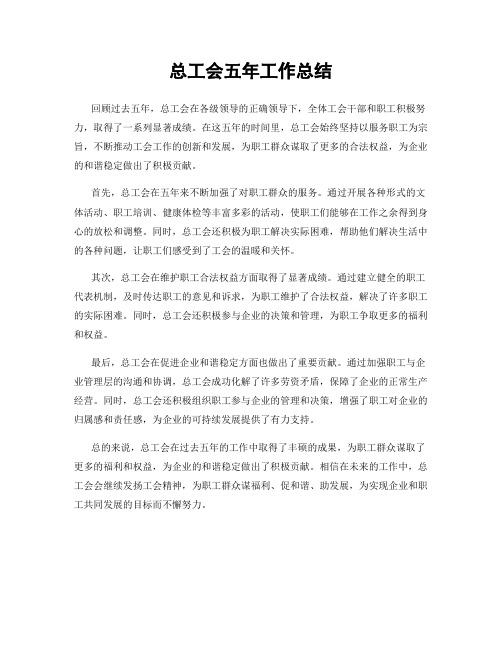 总工会五年工作总结

回顾过去五年，总工会在各级领导的正确领导下，全体工会干部和职工积极努力，取得了一系列显著成绩。在这五年的时间里，总工会始终坚持以服务职工为宗旨，不断推动工会工作的创新和发展，为职工群众谋取了更多的合法权益，为企业的和谐稳定做出了积极贡献。

首先，总工会在五年来不断加强了对职工群众的服务。通过开展各种形式的文体活动、职工培训、健康体检等丰富多彩的活动，使职工们能够在工作之余得到身心的放松和调整。同时，总工会还积极为职工解决实际困难，帮助他们解决生活中的各种问题，让职工们感受到了工会的温暖和关怀。

其次，总工会在维护职工合法权益方面取得了显著成绩。通过建立健全的职工代表机制，及时传达职工的意见和诉求，为职工维护了合法权益，解决了许多职工的实际困难。同时，总工会还积极参与企业的决策和管理，为职工争取更多的福利和权益。

最后，总工会在促进企业和谐稳定方面也做出了重要贡献。通过加强职工与企业管理层的沟通和协调，总工会成功化解了许多劳资矛盾，保障了企业的正常生产经营。同时，总工会还积极组织职工参与企业的管理和决策，增强了职工对企业的归属感和责任感，为企业的可持续发展提供了有力支持。

总的来说，总工会在过去五年的工作中取得了丰硕的成果，为职工群众谋取了更多的福利和权益，为企业的和谐稳定做出了积极贡献。相信在未来的工作中，总工会会继续发扬工会精神，为职工群众谋福利、促和谐、助发展，为实现企业和职工共同发展的目标而不懈努力。